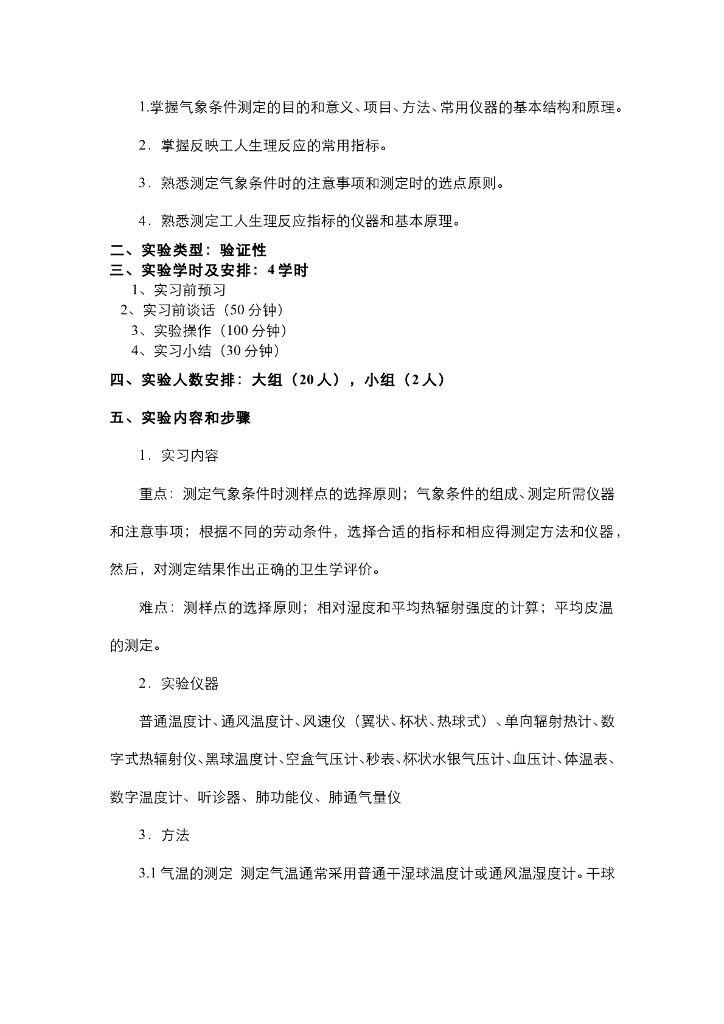 1.掌握气象条件测定的目的和意义、项目、方法、常用仪器的基本结构和原理。

2．掌握反映工人生理反应的常用指标。

3．熟悉测定气象条件时的注意事项和测定时的选点原则。

4．熟悉测定工人生理反应指标的仪器和基本原理。

二、实验类型：验证性
三、实验学时及安排：4学时
1、实习前预习
2、实习前谈话（50分钟）
3、实验操作（100分钟）
4、实习小结（30分钟）

四、实验人数安排：大组（20人），小组（2人）

五、实验内容和步骤

1．实习内容

重点：测定气象条件时测样点的选择原则；气象条件的组成、测定所需仪器和注意事项；根据不同的劳动条件，选择合适的指标和相应得测定方法和仪器，然后，对测定结果作出正确的卫生学评价。

难点：测样点的选择原则；相对湿度和平均热辐射强度的计算；平均皮温的测定。

2．实验仪器

普通温度计、通风温度计、风速仪（翼状、杯状、热球式）、单向辐射热计、数字式热辐射仪、黑球温度计、空盒气压计、秒表、杯状水银气压计、血压计、体温表、数字温度计、听诊器、肺功能仪、肺通气量仪

3．方法

3.1 气温的测定 测定气温通常采用普通干湿球温度计或通风温湿度计。干球